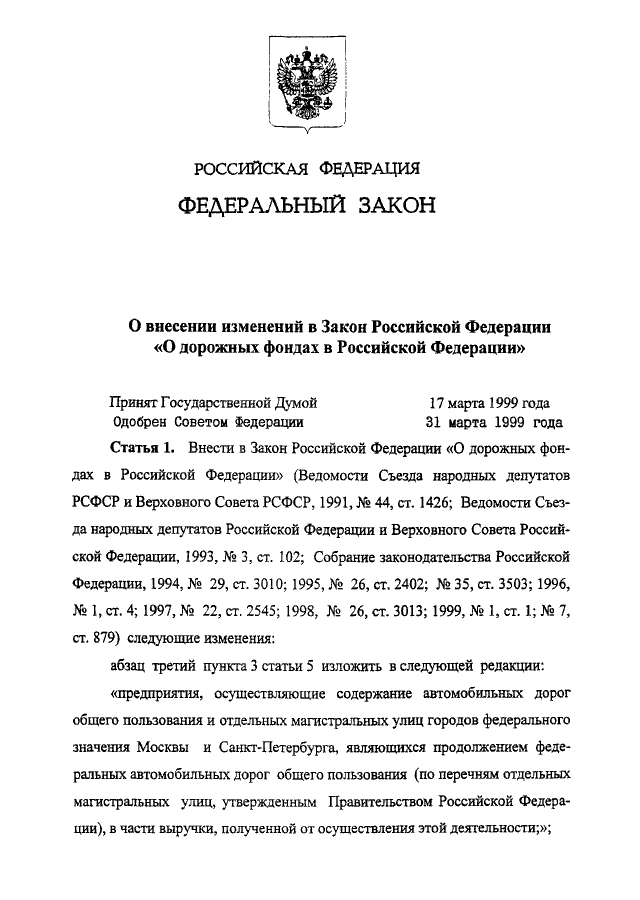 РОССИЙСКАЯ ФЕДЕРАЦИЯ

ФЕДЕРАЛЬНЫЙ ЗАКОН

О внесении изменений в Закон Российской Федерации «О дорожных фондах в Российской Федерации»

Принят Государственной Думой 17 марта 1999 года
Одобрен Советом Федерации 31 марта 1999 года

Статья 1. Внести в Закон Российской Федерации «О дорожных фондах в Российской Федерации» (Ведомости Съезда народных депутатов РСФСР и Верховного Совета РСФСР, 1991, № 44, ст. 1426; Ведомости Съезда народных депутатов Российской Федерации и Верховного Совета Российской Федерации, 1993, № 3, ст. 102; Собрание законодательства Российской Федерации, 1994, № 29, ст. 3010; 1995, № 26, ст. 2402; № 35, ст. 3503; 1996, № 1, ст. 4; 1997, № 22, ст. 2545; 1998, № 26, ст. 3013; 1999, № 1, ст. 1; № 7, ст. 879) следующие изменения:

абзац третий пункта 3 статьи 5 изложить в следующей редакции:

«предприятия, осуществляющие содержание автомобильных дорог общего пользования и отдельных магистральных улиц городов федерального значения Москвы и Санкт-Петербурга, являющихся продолжением федеральных автомобильных дорог общего пользования (по перечням отдельных магистральных улиц, утвержденным Правительством Российской Федерации), в части выручки, полученной от осуществления этой деятельности;»;